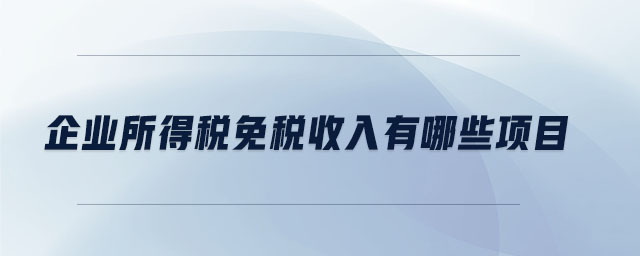 企业所得税免税收入有哪些项目